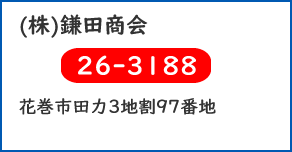 (株)鎌田商会

26-3188

花巻市田力3地割97番地